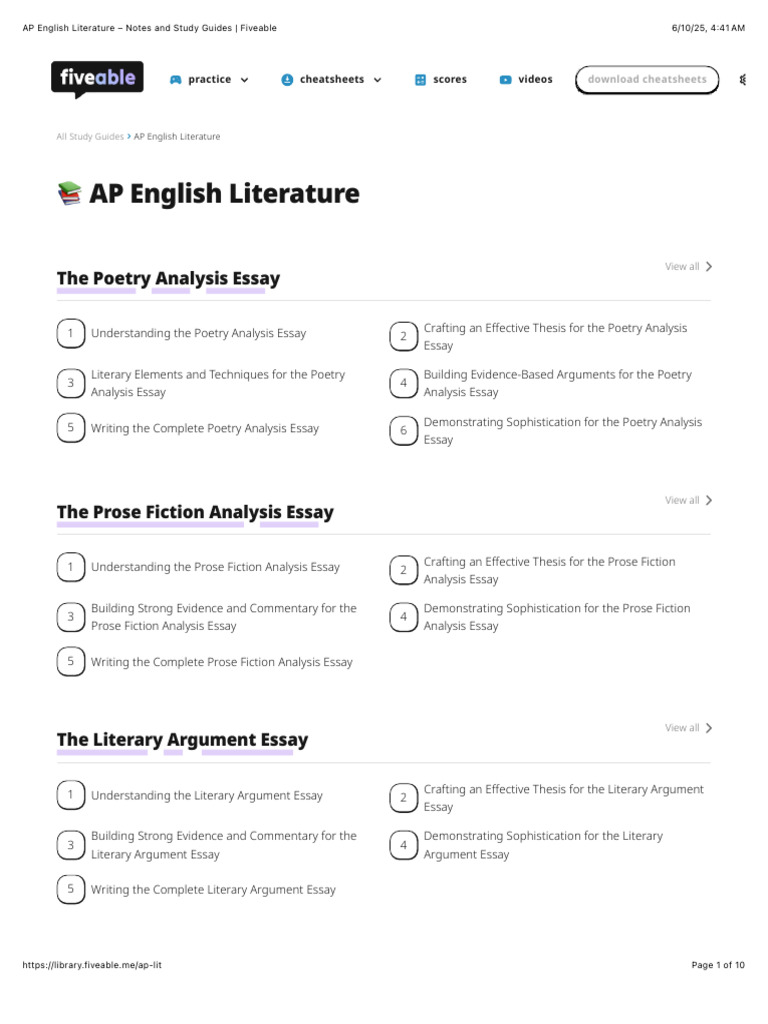 AP English Literature – Notes and Study Guides | Fiveable

6/10/25, 4:41 AM

fiveable

practice

cheatsheets

scores

videos

download cheatsheets

All Study Guides > AP English Literature

AP English Literature

The Poetry Analysis Essay

View all

1 Understanding the Poetry Analysis Essay

2 Crafting an Effective Thesis for the Poetry Analysis Essay

3 Literary Elements and Techniques for the Poetry Analysis Essay

4 Building Evidence-Based Arguments for the Poetry Analysis Essay

5 Writing the Complete Poetry Analysis Essay

6 Demonstrating Sophistication for the Poetry Analysis Essay

The Prose Fiction Analysis Essay

View all

1 Understanding the Prose Fiction Analysis Essay

2 Crafting an Effective Thesis for the Prose Fiction Analysis Essay

3 Building Strong Evidence and Commentary for the Prose Fiction Analysis Essay

4 Demonstrating Sophistication for the Prose Fiction Analysis Essay

5 Writing the Complete Prose Fiction Analysis Essay

The Literary Argument Essay

View all

1 Understanding the Literary Argument Essay

2 Crafting an Effective Thesis for the Literary Argument Essay

3 Building Strong Evidence and Commentary for the Literary Argument Essay

4 Demonstrating Sophistication for the Literary Argument Essay

5 Writing the Complete Literary Argument Essay

https://library.fiveable.me/ap-lit

Page 1 of 10